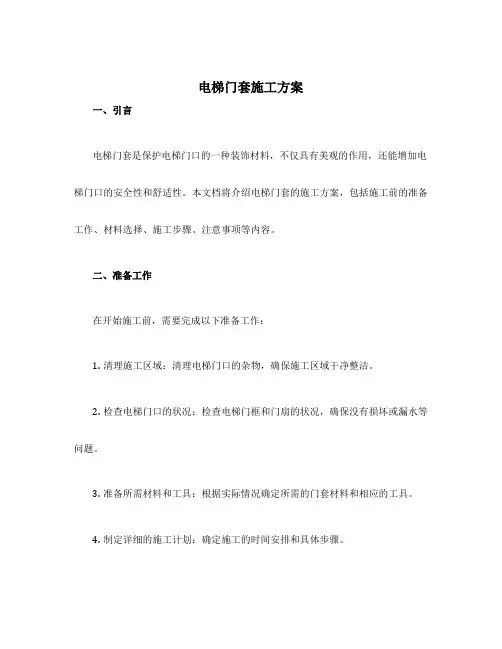 电梯门套施工方案

一、引言

电梯门套是保护电梯门口的一种装饰材料，不仅具有美观的作用，还能增加电梯门口的安全性和舒适性。本文档将介绍电梯门套的施工方案，包括施工前的准备工作、材料选择、施工步骤、注意事项等内容。

二、准备工作

在开始施工前，需要完成以下准备工作：

1. 清理施工区域：清理电梯门口的杂物，确保施工区域干净整洁。

2. 检查电梯门口的状况：检查电梯门框和门扇的状况，确保没有损坏或漏水等问题。

3. 准备所需材料和工具：根据实际情况确定所需的门套材料和相应的工具。

4. 制定详细的施工计划：确定施工的时间安排和具体步骤。